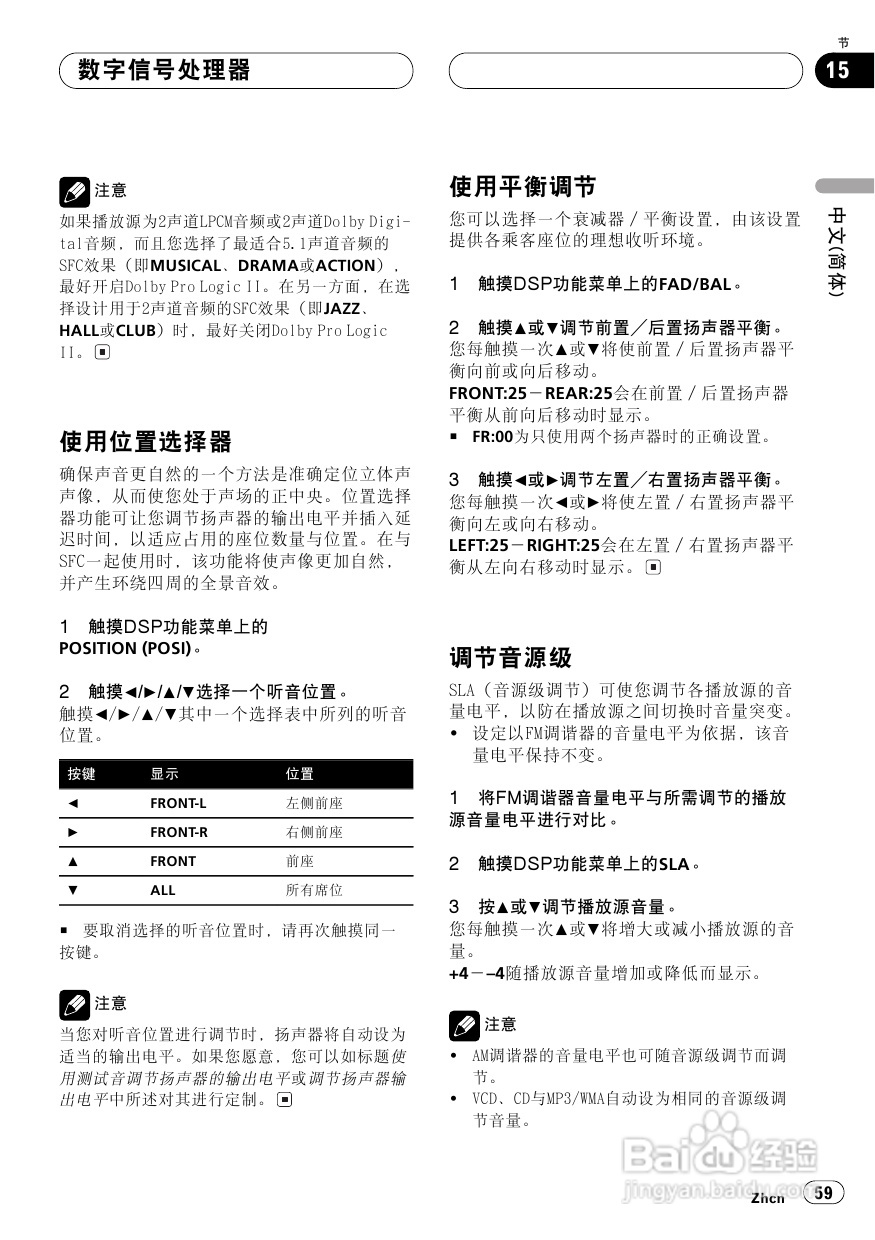 数字信号处理器

节
15

中文(简体)

注意
如果播放源为2声道LPCM音频或2声道Dolby Digital音频，而且您选择了最适合5.1声道音频的SFC效果（即MUSICAL、DRAMA或ACTION），最好开启Dolby Pro Logic II。在另一方面，在选择设计用于2声道音频的SFC效果（即JAZZ、HALL或CLUB）时，最好关闭Dolby Pro Logic II。

使用位置选择器
确保声音更自然的一个方法是准确定位立体声声像，从而使您处于声场的正中央。位置选择器功能可让您调节扬声器的输出电平并插入延迟时间，以适应占用的座位数量与位置。在与SFC一起使用时，该功能将使声像更加自然，并产生环绕四周的全景音效。

1 触摸DSP功能菜单上的POSITION (POSI)。

2 触摸◄/►/▲/▼选择一个听音位置。
触摸◄/►/▲/▼其中一个选择表中所列的听音位置。

| 按键 | 显示 | 位置 |
|---|---|---|
| ◄ | FRONT-L | 左侧前座 |
| ► | FRONT-R | 右侧前座 |
| ▲ | FRONT | 前座 |
| ▼ | ALL | 所有席位 |

■ 要取消选择的听音位置时，请再次触摸同一按键。

注意
当您对听音位置进行调节时，扬声器将自动设为适当的输出电平。如果您愿意，您可以如标题使用测试音调节扬声器的输出电平或调节扬声器输出电平中所述对其进行定制。

使用平衡调节
您可以选择一个衰减器／平衡设置，由该设置提供各乘客座位的理想收听环境。

1 触摸DSP功能菜单上的FAD/BAL。

2 触摸▲或▼调节前置／后置扬声器平衡。
您每触摸一次▲或▼将使前置／后置扬声器平衡向前或向后移动。
FRONT:25－REAR:25会在前置／后置扬声器平衡从前向后移动时显示。
■ FR:00为只使用两个扬声器时的正确设置。

3 触摸◄或►调节左置／右置扬声器平衡。
您每触摸一次◄或►将使左置／右置扬声器平衡向左或向右移动。
LEFT:25－RIGHT:25会在左置／右置扬声器平衡从左向右移动时显示。

调节音源级
SLA（音源级调节）可使您调节各播放源的音量电平，以防在播放源之间切换时音量突变。
• 设定以FM调谐器的音量电平为依据，该音量电平保持不变。

1 将FM调谐器音量电平与所需调节的播放源音量电平进行对比。

2 触摸DSP功能菜单上的SLA。

3 按▲或▼调节播放源音量。
您每触摸一次▲或▼将增大或减小播放源的音量。
+4－–4随播放源音量增加或降低而显示。

注意
• AM调谐器的音量电平也可随音源级调节而调节。
• VCD、CD与MP3/WMA自动设为相同的音源级调节音量。

Baidu经验
jingyan.baidu.com
Zhcn 59